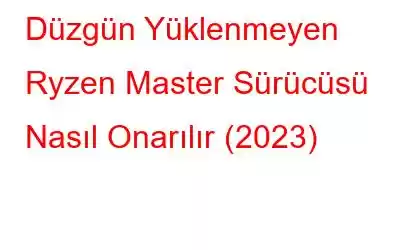 Düzgün Yüklenmeyen Ryzen Master Sürücüsü Nasıl Onarılır (2023)